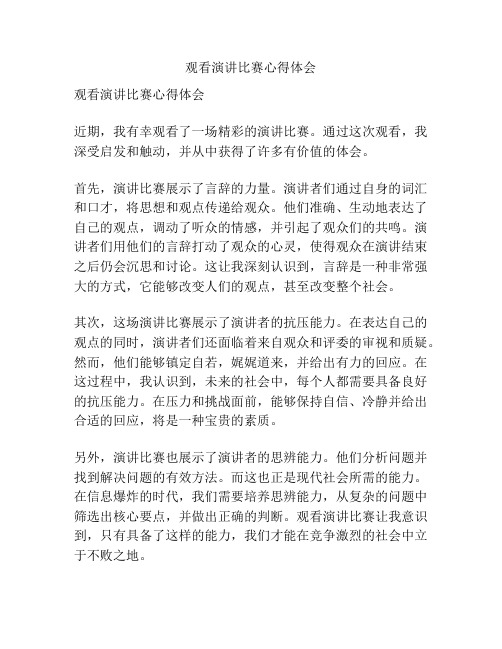 观看演讲比赛心得体会

观看演讲比赛心得体会

近期，我有幸观看了一场精彩的演讲比赛。通过这次观看，我深受启发和触动，并从中获得了许多有价值的体会。

首先，演讲比赛展示了言辞的力量。演讲者们通过自身的词汇和口才，将思想和观点传递给观众。他们准确、生动地表达了自己的观点，调动了听众的情感，并引起了观众们的共鸣。演讲者们用他们的言辞打动了观众的心灵，使得观众在演讲结束之后仍会沉思和讨论。这让我深刻认识到，言辞是一种非常强大的方式，它能够改变人们的观点，甚至改变整个社会。

其次，这场演讲比赛展示了演讲者的抗压能力。在表达自己的观点的同时，演讲者们还面临着来自观众和评委的审视和质疑。然而，他们能够镇定自若，娓娓道来，并给出有力的回应。在这过程中，我认识到，未来的社会中，每个人都需要具备良好的抗压能力。在压力和挑战面前，能够保持自信、冷静并给出合适的回应，将是一种宝贵的素质。

另外，演讲比赛也展示了演讲者的思辨能力。他们分析问题并找到解决问题的有效方法。而这也正是现代社会所需的能力。在信息爆炸的时代，我们需要培养思辨能力，从复杂的问题中筛选出核心要点，并做出正确的判断。观看演讲比赛让我意识到，只有具备了这样的能力，我们才能在竞争激烈的社会中立于不败之地。